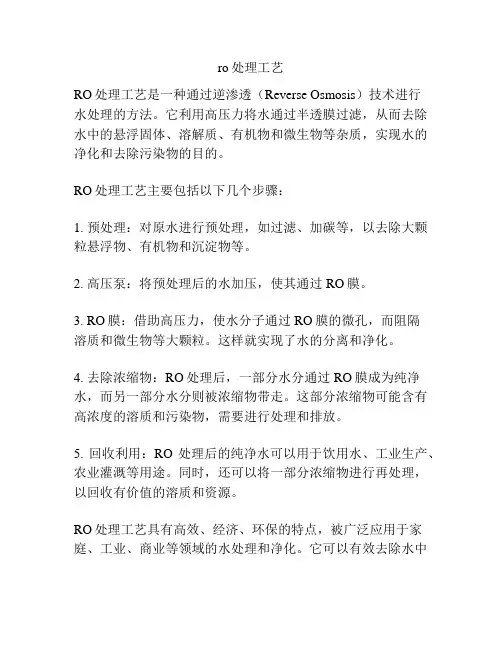 ro 处理工艺

RO 处理工艺是一种通过逆渗透（Reverse Osmosis）技术进行水处理的方法。它利用高压力将水通过半透膜过滤，从而去除水中的悬浮固体、溶解质、有机物和微生物等杂质，实现水的净化和去除污染物的目的。

RO 处理工艺主要包括以下几个步骤：

1. 预处理：对原水进行预处理，如过滤、加碳等，以去除大颗粒悬浮物、有机物和沉淀物等。

2. 高压泵：将预处理后的水加压，使其通过 RO 膜。

3. RO 膜：借助高压力，使水分子通过 RO 膜的微孔，而阻隔溶质和微生物等大颗粒。这样就实现了水的分离和净化。

4. 去除浓缩物：RO 处理后，一部分水分通过 RO 膜成为纯净水，而另一部分水分则被浓缩物带走。这部分浓缩物可能含有高浓度的溶质和污染物，需要进行处理和排放。

5. 回收利用：RO 处理后的纯净水可以用于饮用水、工业生产、农业灌溉等用途。同时，还可以将一部分浓缩物进行再处理，以回收有价值的溶质和资源。

RO 处理工艺具有高效、经济、环保的特点，被广泛应用于家庭、工业、商业等领域的水处理和净化。它可以有效去除水中